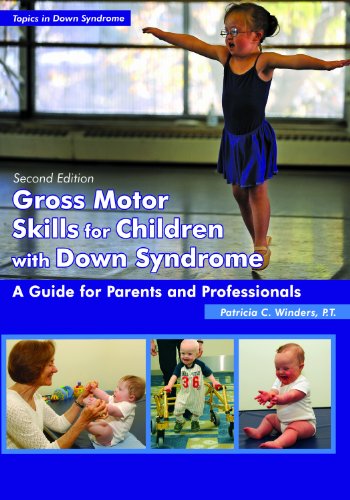 Topics in Down Syndrome

Second Edition
Gross Motor Skills for Children with Down Syndrome

A Guide for Parents and Professionals

Patricia C. Winders, P.T.

36